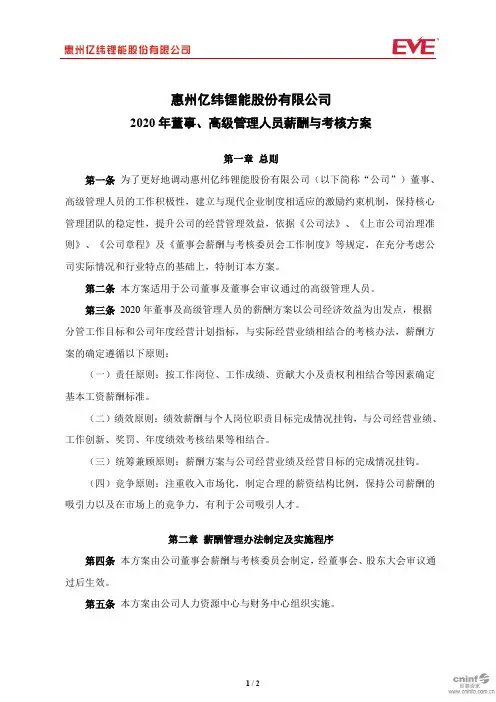 惠州亿纬锂能股份有限公司

EVE

惠州亿纬锂能股份有限公司
2020 年董事、高级管理人员薪酬与考核方案

第一章 总则

第一条 为了更好地调动惠州亿纬锂能股份有限公司（以下简称“公司”）董事、高级管理人员的工作积极性，建立与现代企业制度相适应的激励约束机制，保持核心管理团队的稳定性，提升公司的经营管理效益，依据《公司法》、《上市公司治理准则》、《公司章程》及《董事会薪酬与考核委员会工作制度》等规定，在充分考虑公司实际情况和行业特点的基础上，特制订本方案。

第二条 本方案适用于公司董事及董事会审议通过的高级管理人员。

第三条 2020 年董事及高级管理人员的薪酬方案以公司经济效益为出发点，根据分管工作目标和公司年度经营计划指标，与实际经营业绩相结合的考核办法，薪酬方案的确定遵循以下原则：

（一）责任原则：按工作岗位、工作成绩、贡献大小及责权利相结合等因素确定基本工资薪酬标准。

（二）绩效原则：绩效薪酬与个人岗位职责目标完成情况挂钩，与公司经营业绩、工作创新、奖罚、年度绩效考核结果等相结合。

（三）统筹兼顾原则：薪酬方案与公司经营业绩及经营目标的完成情况挂钩。

（四）竞争原则：注重收入市场化，制定合理的薪资结构比例，保持公司薪酬的吸引力以及在市场上的竞争力，有利于公司吸引人才。

第二章 薪酬管理办法制定及实施程序

第四条 本方案由公司董事会薪酬与考核委员会制定，经董事会、股东大会审议通过后生效。

第五条 本方案由公司人力资源中心与财务中心组织实施。

1 / 2

cninf 巨潮资讯 www.cninfo.com.cn